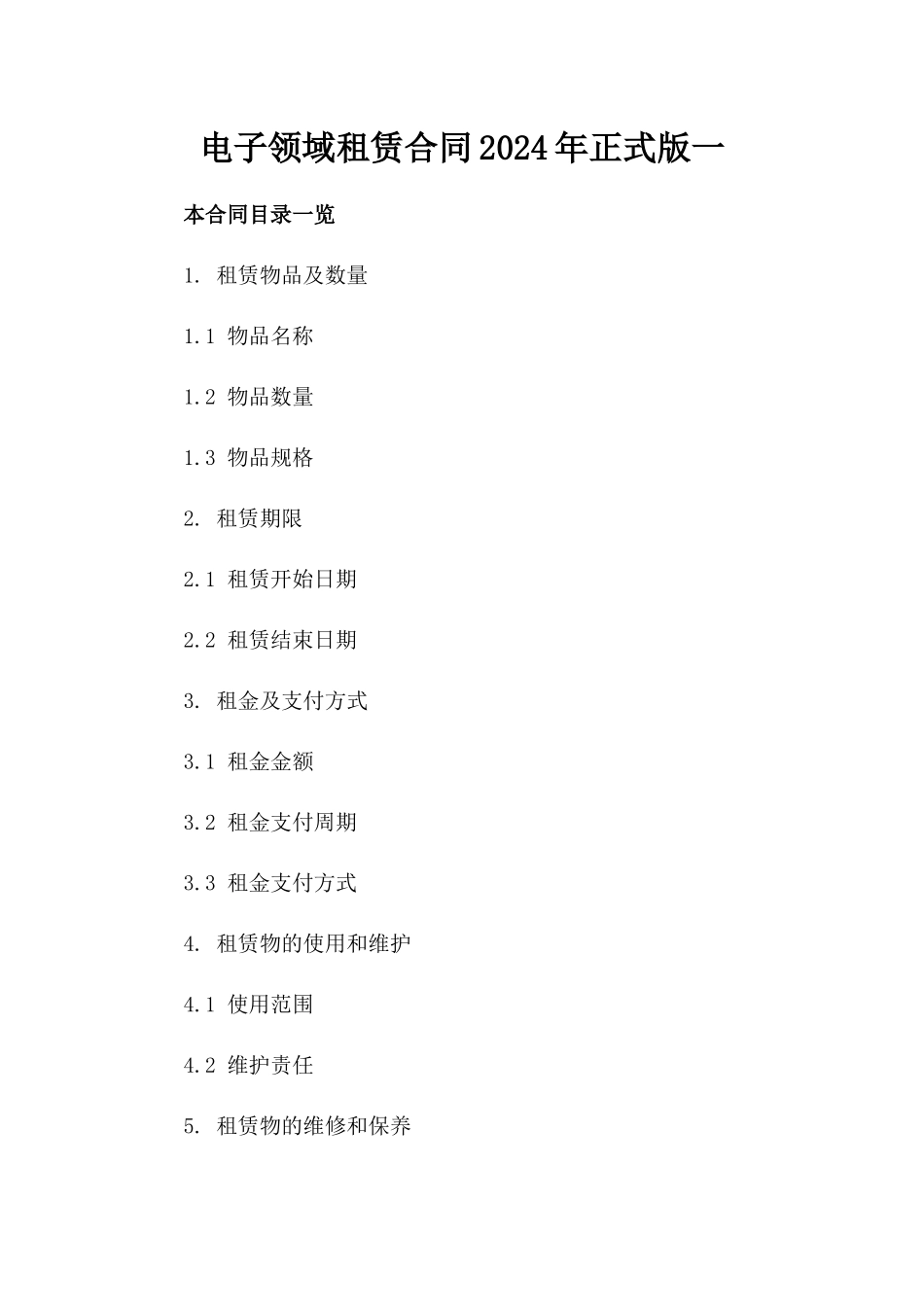 电子领域租赁合同2024年正式版一

本合同目录一览

1. 租赁物品及数量

1.1 物品名称

1.2 物品数量

1.3 物品规格

2. 租赁期限

2.1 租赁开始日期

2.2 租赁结束日期

3. 租金及支付方式

3.1 租金金额

3.2 租金支付周期

3.3 租金支付方式

4. 租赁物的使用和维护

4.1 使用范围

4.2 维护责任

5. 租赁物的维修和保养